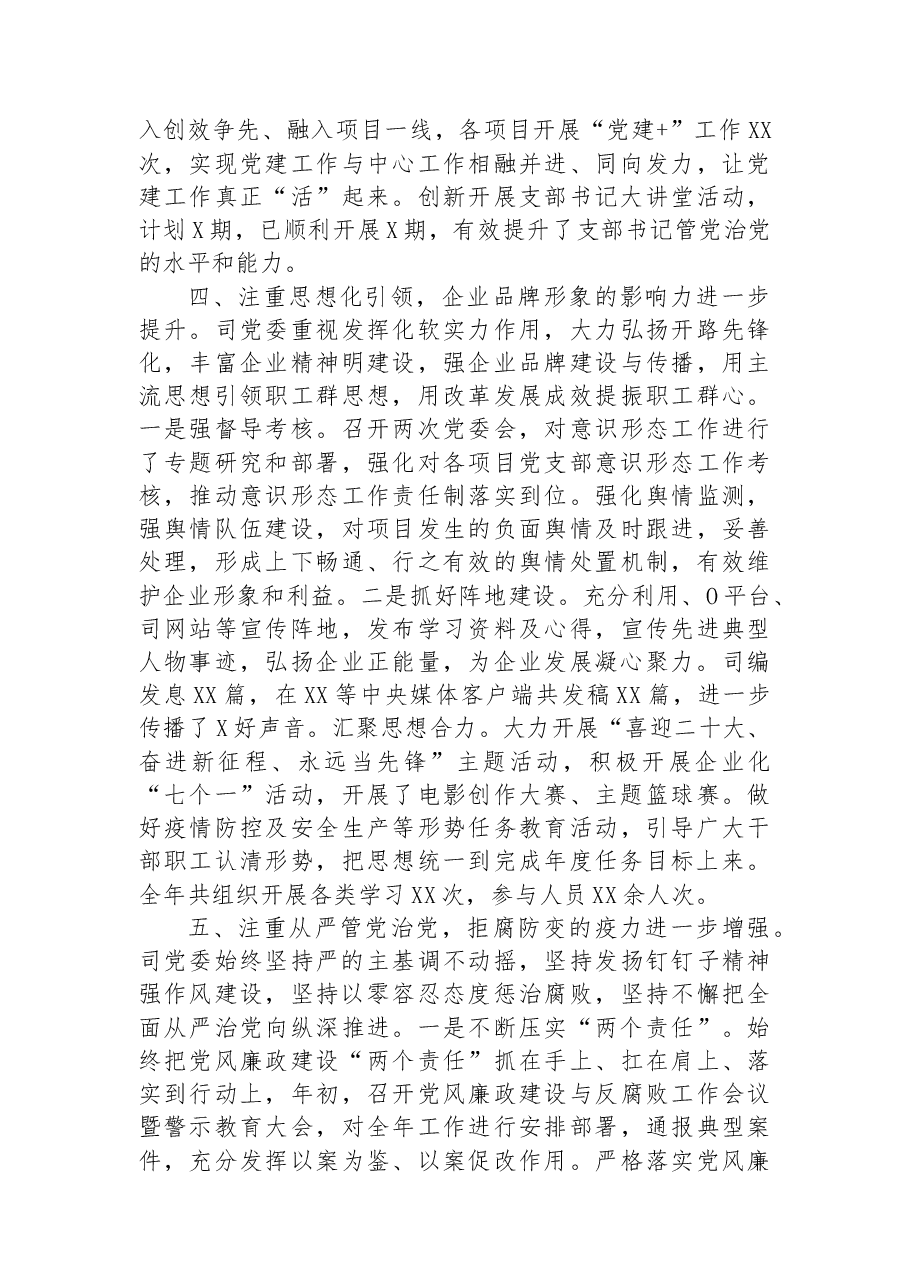 入创效争先、融入项目一线，各项目开展“党建+”工作XX次，实现党建工作与中心工作相融并进、同向发力，让党建工作真正“活”起来。创新开展支部书记大讲堂活动，计划X期，已顺利开展X期，有效提升了支部书记管党治党的水平和能力。

四、注重思想化引领，企业品牌形象的影响力进一步提升。司党委重视发挥化软实力作用，大力弘扬开路先锋化，丰富企业精神明建设，强企业品牌建设与传播，用主流思想引领职工群思想，用改革发展成效提振职工群心。一是强督导考核。召开两次党委会，对意识形态工作进行了专题研究和部署，强化对各项目党支部意识形态工作考核，推动意识形态工作责任制落实到位。强化舆情监测，强舆情队伍建设，对项目发生的负面舆情及时跟进，妥善处理，形成上下畅通、行之有效的舆情处置机制，有效维护企业形象和利益。二是抓好阵地建设。充分利用、O平台、司网站等宣传阵地，发布学习资料及心得，宣传先进典型人物事迹，弘扬企业正能量，为企业发展凝心聚力。司编发息XX篇，在XX等中央媒体客户端共发稿XX篇，进一步传播了X好声音。汇聚思想合力。大力开展“喜迎二十大、奋进新征程、永远当先锋”主题活动，积极开展企业化“七个一”活动，开展了电影创作大赛、主题篮球赛。做好疫情防控及安全生产等形势任务教育活动，引导广大干部职工认清形势，把思想统一到完成年度任务目标上来。全年共组织开展各类学习XX次，参与人员XX余人次。

五、注重从严管党治党，拒腐防变的疫力进一步增强。司党委始终坚持严的主基调不动摇，坚持发扬钉钉子精神强作风建设，坚持以零容忍态度惩治腐败，坚持不懈把全面从严治党向纵深推进。一是不断压实“两个责任”。始终把党风廉政建设“两个责任”抓在手上、扛在肩上、落实到行动上，年初，召开党风廉政建设与反腐败工作会议暨警示教育大会，对全年工作进行安排部署，通报典型案件，充分发挥以案为鉴、以案促改作用。严格落实党风廉